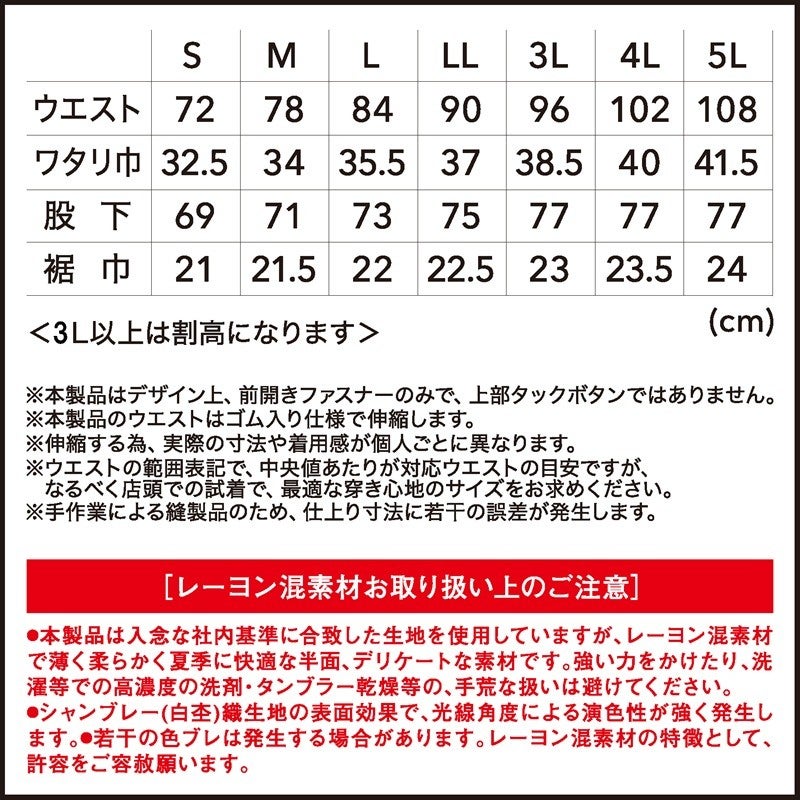 |  | S | M | L | LL | 3L | 4L | 5L |
|---|---|---|---|---|---|---|---|
| ウエスト | 72 | 78 | 84 | 90 | 96 | 102 | 108 |
| ワタリ巾 | 32.5 | 34 | 35.5 | 37 | 38.5 | 40 | 41.5 |
| 股 下 | 69 | 71 | 73 | 75 | 77 | 77 | 77 |
| 裾 巾 | 21 | 21.5 | 22 | 22.5 | 23 | 23.5 | 24 |

＜3L以上は割高になります＞

(cm)

※本製品はデザイン上、前開きファスナーのみで、上部タックボタンではありません。
※本製品のウエストはゴム入り仕様で伸縮します。
※伸縮する為、実際の寸法や着用感が個人ごとに異なります。
※ウエストの範囲表記で、中央値あたりが対応ウエストの目安ですが、なるべく店頭での試着で、最適な穿き心地のサイズをお求めください。
※手作業による縫製品のため、仕上り寸法に若干の誤差が発生します。

［レーヨン混素材お取り扱い上のご注意］

●本製品は入念な社内基準に合致した生地を使用していますが、レーヨン混素材で薄く柔らかく夏季に快適な半面、デリケートな素材です。強い力をかけたり、洗濯等での高濃度の洗剤・タンブラー乾燥等の、手荒な扱いは避けてください。
●シャンブレー(白杢)織生地の表面効果で、光線角度による演色性が強く発生します。●若干の色ブレは発生する場合があります。レーヨン混素材の特徴として、許容をご容赦願います。